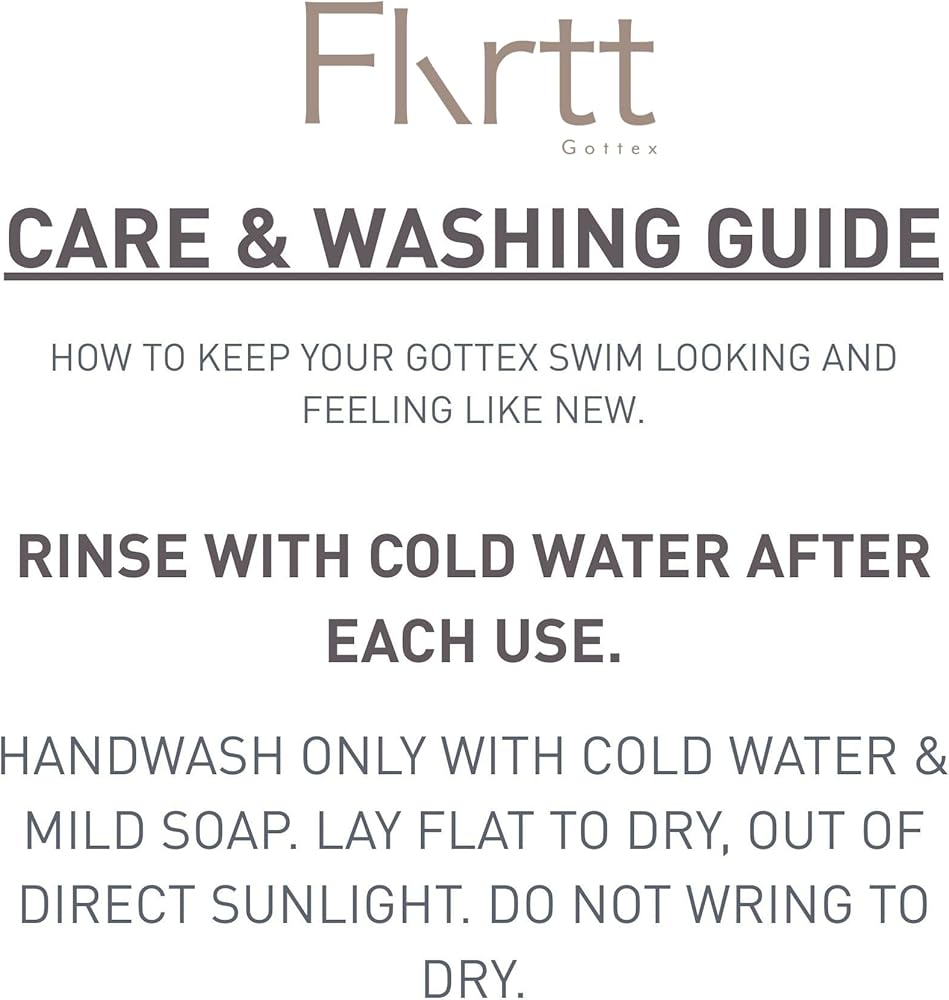 Flirtt
Gottex

CARE & WASHING GUIDE

HOW TO KEEP YOUR GOTTEX SWIM LOOKING AND FEELING LIKE NEW.

RINSE WITH COLD WATER AFTER EACH USE.

HANDWASH ONLY WITH COLD WATER & MILD SOAP. LAY FLAT TO DRY, OUT OF DIRECT SUNLIGHT. DO NOT WRING TO DRY.